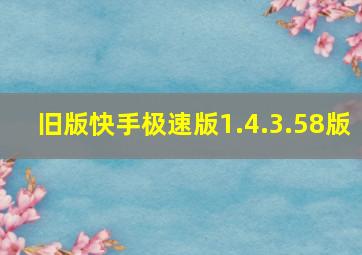 旧版快手极速版1.4.3.58版